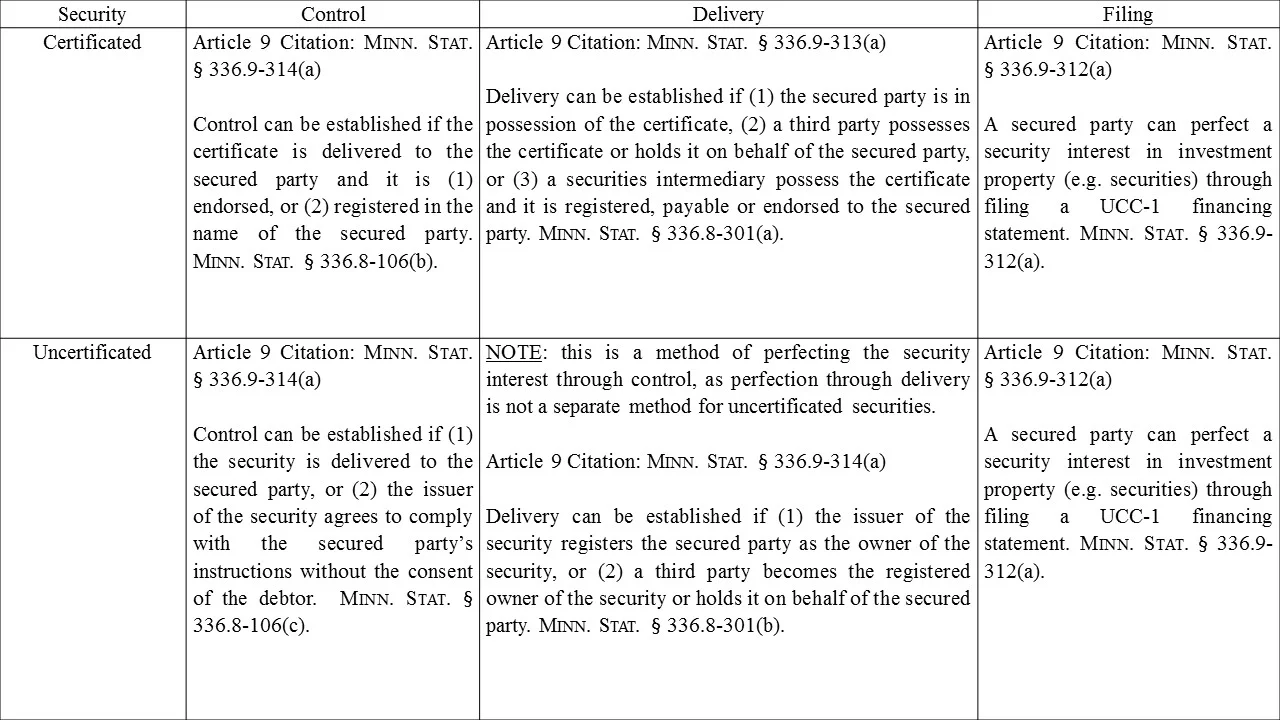 | Security | Control | Delivery | Filing |
|---|---|---|---|
| Certificated | Article 9 Citation: MINN. STAT. § 336.9-314(a)<br><br>Control can be established if the certificate is delivered to the secured party and it is (1) endorsed, or (2) registered in the name of the secured party. MINN. STAT. § 336.8-106(b). | Article 9 Citation: MINN. STAT. § 336.9-313(a)<br><br>Delivery can be established if (1) the secured party is in possession of the certificate, (2) a third party possesses the certificate or holds it on behalf of the secured party, or (3) a securities intermediary possess the certificate and it is registered, payable or endorsed to the secured party. MINN. STAT. § 336.8-301(a). | Article 9 Citation: MINN. STAT. § 336.9-312(a)<br><br>A secured party can perfect a security interest in investment property (e.g. securities) through filing a UCC-1 financing statement. MINN. STAT. § 336.9-312(a). |
| Uncertificated | Article 9 Citation: MINN. STAT. § 336.9-314(a)<br><br>Control can be established if (1) the security is delivered to the secured party, or (2) the issuer of the security agrees to comply with the secured party's instructions without the consent of the debtor. MINN. STAT. § 336.8-106(c). | NOTE: this is a method of perfecting the security interest through control, as perfection through delivery is not a separate method for uncertificated securities.<br><br>Article 9 Citation: MINN. STAT. § 336.9-314(a)<br><br>Delivery can be established if (1) the issuer of the security registers the secured party as the owner of the security, or (2) a third party becomes the registered owner of the security or holds it on behalf of the secured party. MINN. STAT. § 336.8-301(b). | Article 9 Citation: MINN. STAT. § 336.9-312(a)<br><br>A secured party can perfect a security interest in investment property (e.g. securities) through filing a UCC-1 financing statement. MINN. STAT. § 336.9-312(a). |